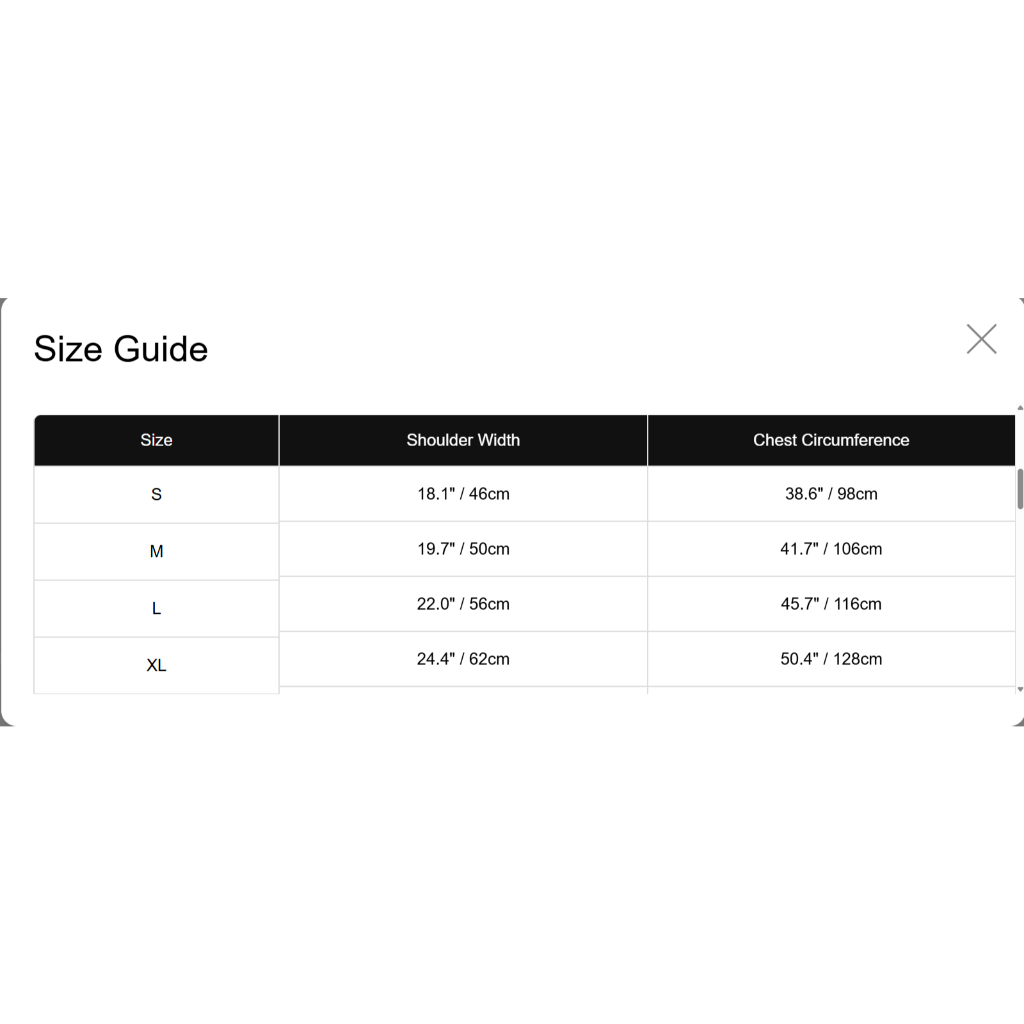 Size Guide

| Size | Shoulder Width | Chest Circumference |
|---|---|---|
| S | 18.1" / 46cm | 38.6" / 98cm |
| M | 19.7" / 50cm | 41.7" / 106cm |
| L | 22.0" / 56cm | 45.7" / 116cm |
| XL | 24.4" / 62cm | 50.4" / 128cm |